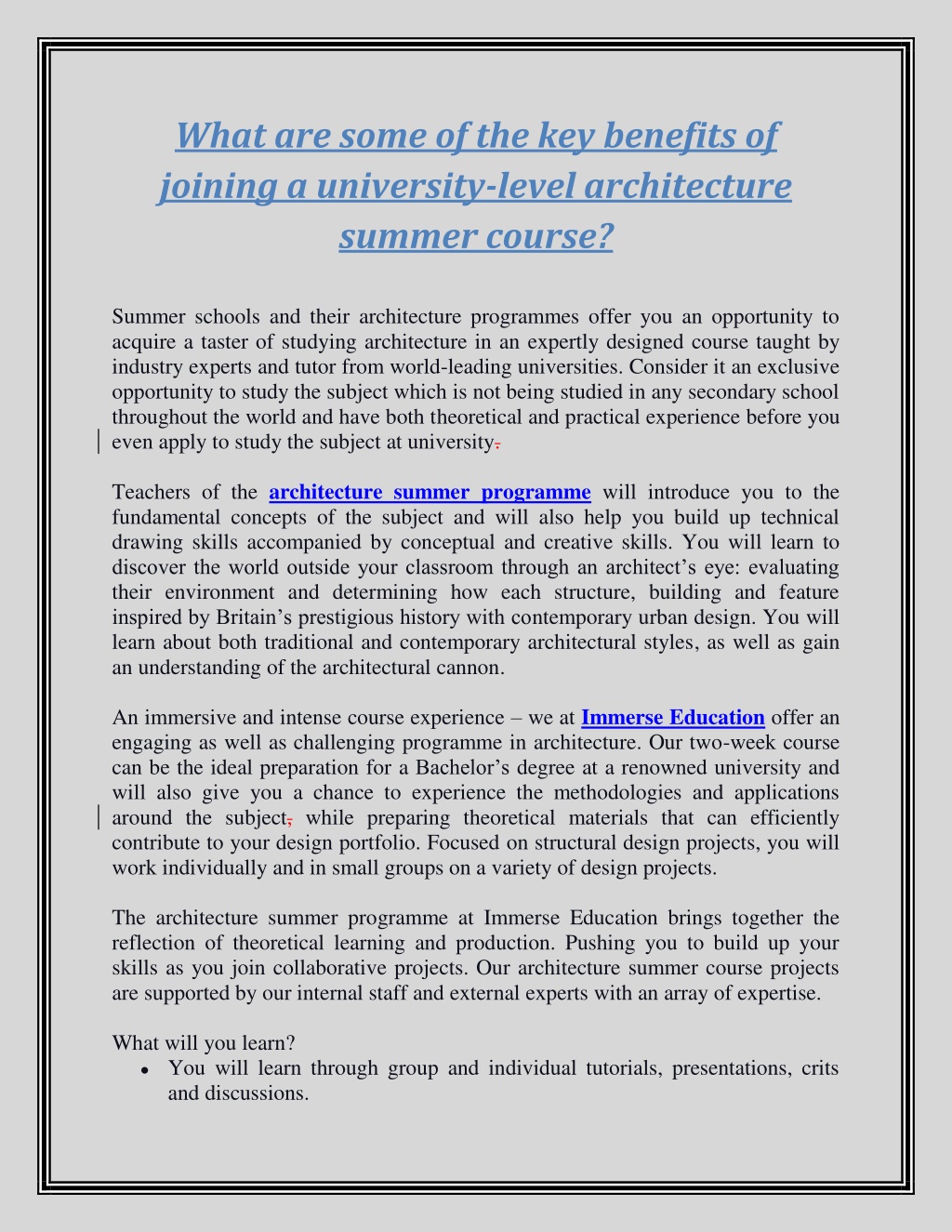 What are some of the key benefits of joining a university-level architecture summer course?

Summer schools and their architecture programmes offer you an opportunity to acquire a taster of studying architecture in an expertly designed course taught by industry experts and tutor from world-leading universities. Consider it an exclusive opportunity to study the subject which is not being studied in any secondary school throughout the world and have both theoretical and practical experience before you even apply to study the subject at university.

Teachers of the architecture summer programme will introduce you to the fundamental concepts of the subject and will also help you build up technical drawing skills accompanied by conceptual and creative skills. You will learn to discover the world outside your classroom through an architect's eye: evaluating their environment and determining how each structure, building and feature inspired by Britain's prestigious history with contemporary urban design. You will learn about both traditional and contemporary architectural styles, as well as gain an understanding of the architectural cannon.

An immersive and intense course experience – we at Immerse Education offer an engaging as well as challenging programme in architecture. Our two-week course can be the ideal preparation for a Bachelor's degree at a renowned university and will also give you a chance to experience the methodologies and applications around the subject, while preparing theoretical materials that can efficiently contribute to your design portfolio. Focused on structural design projects, you will work individually and in small groups on a variety of design projects.

The architecture summer programme at Immerse Education brings together the reflection of theoretical learning and production. Pushing you to build up your skills as you join collaborative projects. Our architecture summer course projects are supported by our internal staff and external experts with an array of expertise.

What will you learn?
• You will learn through group and individual tutorials, presentations, crits and discussions.